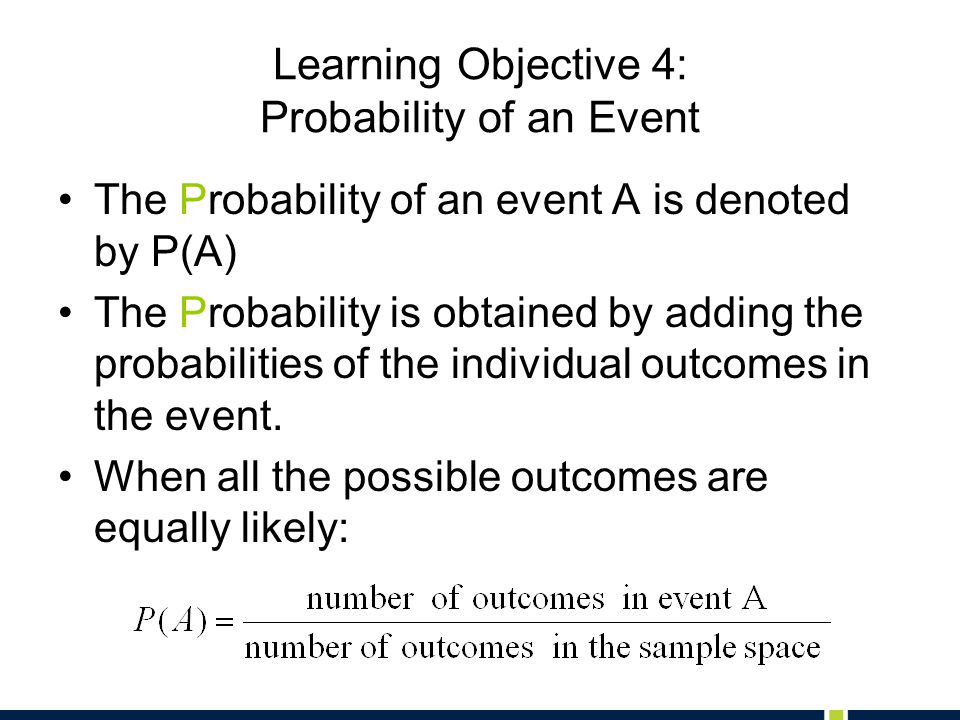 Learning Objective 4:
Probability of an Event

• The Probability of an event A is denoted by P(A)
• The Probability is obtained by adding the probabilities of the individual outcomes in the event.
• When all the possible outcomes are equally likely:

$P(A) = \frac{\text{number of outcomes in event A}}{\text{number of outcomes in the sample space}}$